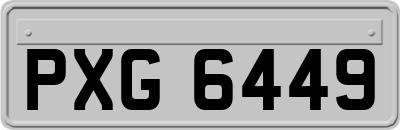 PXG 6449